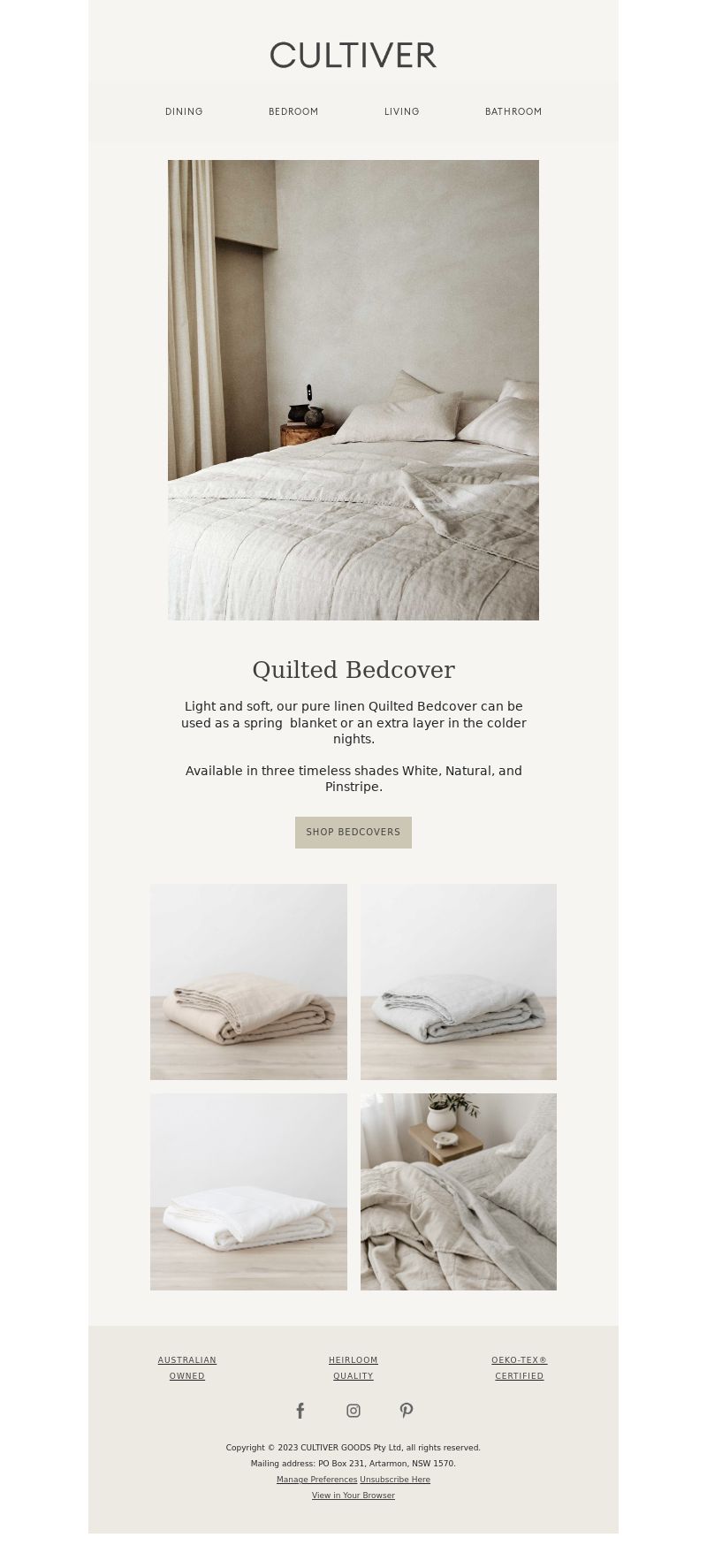 CULTIVER

DINING BEDROOM LIVING BATHROOM

Quilted Bedcover

Light and soft, our pure linen Quilted Bedcover can be used as a spring blanket or an extra layer in the colder nights.

Available in three timeless shades White, Natural, and Pinstripe.

SHOP BEDCOVERS

AUSTRALIAN OWNED

HEIRLOOM QUALITY

OEKO-TEX® CERTIFIED

Copyright © 2023 CULTIVER GOODS Pty Ltd, all rights reserved.
Mailing address: PO Box 231, Artarmon, NSW 1570.
Manage Preferences Unsubscribe Here
View in Your Browser